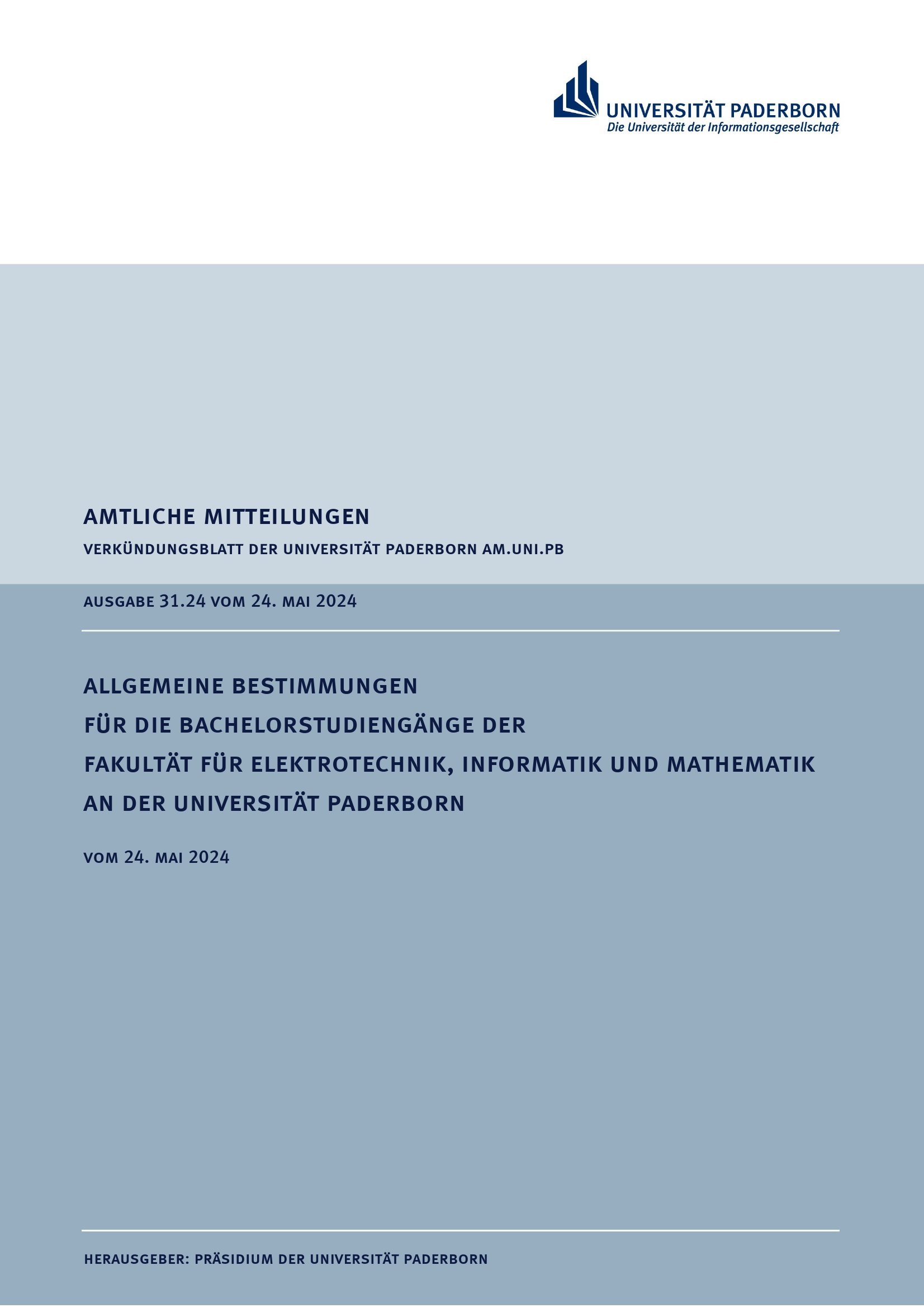 UNIVERSITÄT PADERBORN
Die Universität der Informationsgesellschaft

AMTLICHE MITTEILUNGEN

VERKÜNDUNGSBLATT DER UNIVERSITÄT PADERBORN AM.UNI.PB

AUSGABE 31.24 VOM 24. MAI 2024

ALLGEMEINE BESTIMMUNGEN
FÜR DIE BACHELORSTUDIENGÄNGE DER
FAKULTÄT FÜR ELEKTROTECHNIK, INFORMATIK UND MATHEMATIK
AN DER UNIVERSITÄT PADERBORN

VOM 24. MAI 2024

HERAUSGEBER: PRÄSIDIUM DER UNIVERSITÄT PADERBORN